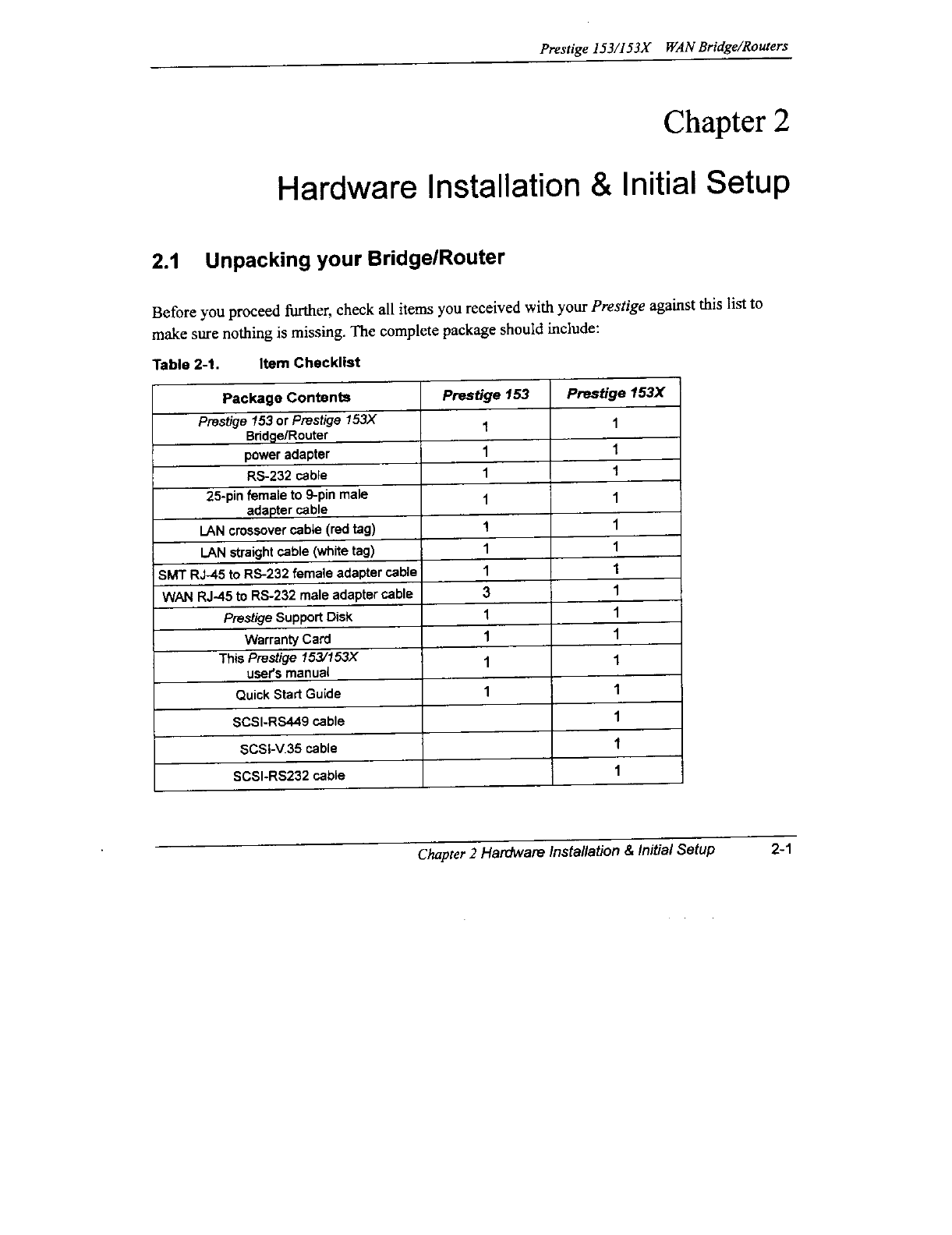 Prestige 153/153X WAN Bridge/Routers

Chapter 2

Hardware Installation & Initial Setup

2.1 Unpacking your Bridge/Router

Before you proceed further, check all items you received with your Prestige against this list to make sure nothing is missing. The complete package should include:

Table 2-1. Item Checklist

| Package Contents | Prestige 153 | Prestige 153X |
|---|---|---|
| Prestige 153 or Prestige 153X Bridge/Router | 1 | 1 |
| power adapter | 1 | 1 |
| RS-232 cable | 1 | 1 |
| 25-pin female to 9-pin male adapter cable | 1 | 1 |
| LAN crossover cable (red tag) | 1 | 1 |
| LAN straight cable (white tag) | 1 | 1 |
| SMT RJ-45 to RS-232 female adapter cable | 1 | 1 |
| WAN RJ-45 to RS-232 male adapter cable | 3 | 1 |
| Prestige Support Disk | 1 | 1 |
| Warranty Card | 1 | 1 |
| This Prestige 153/153X user's manual | 1 | 1 |
| Quick Start Guide | 1 | 1 |
| SCSI-RS449 cable | | 1 |
| SCSI-V.35 cable | | 1 |
| SCSI-RS232 cable | | 1 |

Chapter 2 Hardware Installation & Initial Setup 2-1